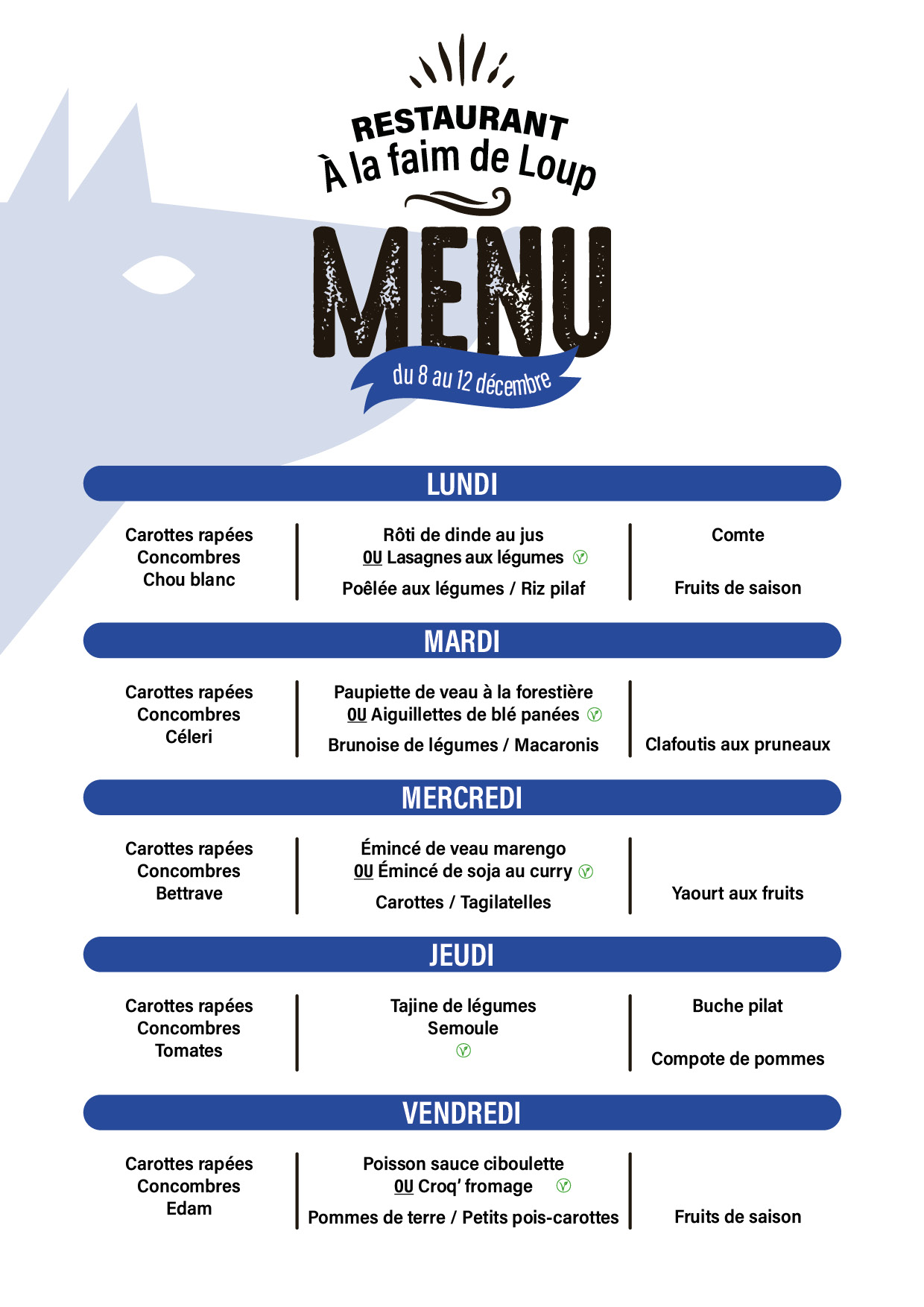 RESTAURANT
À la faim de Loup

MENU

du 8 au 12 décembre

LUNDI

Carottes rapées
Concombres
Chou blanc

Rôti de dinde au jus
OU Lasagnes aux légumes
Poêlée aux légumes / Riz pilaf

Comte

Fruits de saison

MARDI

Carottes rapées
Concombres
Céleri

Paupiette de veau à la forestière
OU Aiguillettes de blé panées
Brunoise de légumes / Macaronis

Clafoutis aux pruneaux

MERCREDI

Carottes rapées
Concombres
Bettrave

Émincé de veau marengo
OU Émincé de soja au curry
Carottes / Tagilatelles

Yaourt aux fruits

JEUDI

Carottes rapées
Concombres
Tomates

Tajine de légumes
Semoule

Buche pilat

Compote de pommes

VENDREDI

Carottes rapées
Concombres
Edam

Poisson sauce ciboulette
OU Croq' fromage
Pommes de terre / Petits pois-carottes

Fruits de saison